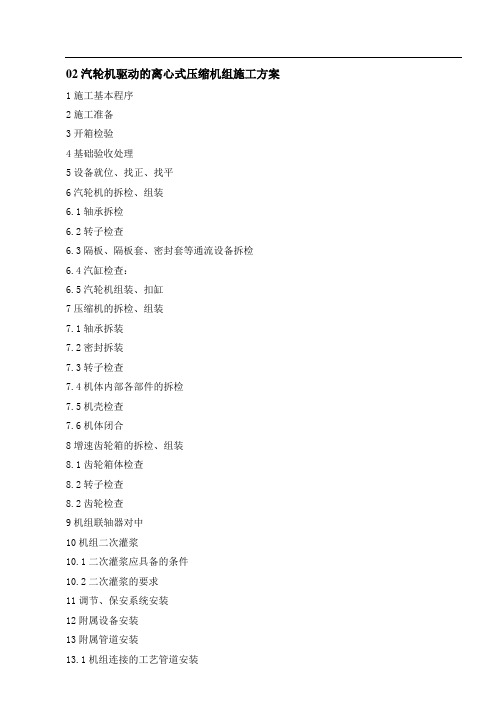 02 汽轮机驱动的离心式压缩机组施工方案

1 施工基本程序

2 施工准备

3 开箱检验

4 基础验收处理

5 设备就位、找正、找平

6 汽轮机的拆检、组装

6.1 轴承拆检

6.2 转子检查

6.3 隔板、隔板套、密封套等通流设备拆检

6.4 汽缸检查：

6.5 汽轮机组装、扣缸

7 压缩机的拆检、组装

7.1 轴承拆装

7.2 密封拆装

7.3 转子检查

7.4 机体内部各部件的拆检

7.5 机壳检查

7.6 机体闭合

8 增速齿轮箱的拆检、组装

8.1 齿轮箱体检查

8.2 转子检查

8.2 齿轮检查

9 机组联轴器对中

10 机组二次灌浆

10.1 二次灌浆应具备的条件

10.2 二次灌浆的要求

11 调节、保安系统安装

12 附属设备安装

13 附属管道安装

13.1 机组连接的工艺管道安装